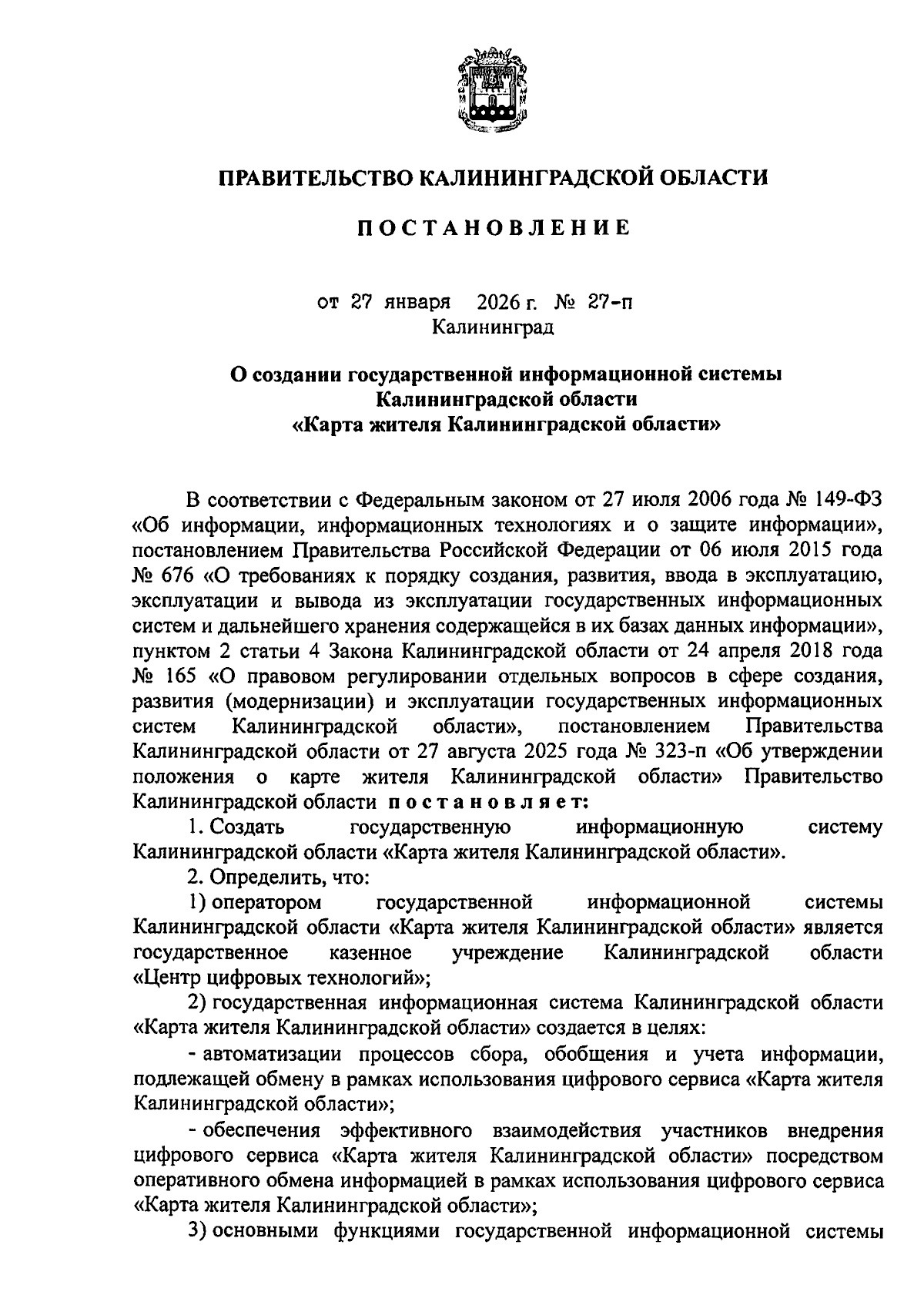 ПРАВИТЕЛЬСТВО КАЛИНИНГРАДСКОЙ ОБЛАСТИ

ПОСТАНОВЛЕНИЕ

от 27 января 2026 г. № 27-п
Калининград

О создании государственной информационной системы Калининградской области «Карта жителя Калининградской области»

В соответствии с Федеральным законом от 27 июля 2006 года № 149-ФЗ «Об информации, информационных технологиях и о защите информации», постановлением Правительства Российской Федерации от 06 июля 2015 года № 676 «О требованиях к порядку создания, развития, ввода в эксплуатацию, эксплуатации и вывода из эксплуатации государственных информационных систем и дальнейшего хранения содержащейся в их базах данных информации», пунктом 2 статьи 4 Закона Калининградской области от 24 апреля 2018 года № 165 «О правовом регулировании отдельных вопросов в сфере создания, развития (модернизации) и эксплуатации государственных информационных систем Калининградской области», постановлением Правительства Калининградской области от 27 августа 2025 года № 323-п «Об утверждении положения о карте жителя Калининградской области» Правительство Калининградской области постановляет:

1. Создать государственную информационную систему Калининградской области «Карта жителя Калининградской области».

2. Определить, что:

1) оператором государственной информационной системы Калининградской области «Карта жителя Калининградской области» является государственное казенное учреждение Калининградской области «Центр цифровых технологий»;

2) государственная информационная система Калининградской области «Карта жителя Калининградской области» создается в целях:

- автоматизации процессов сбора, обобщения и учета информации, подлежащей обмену в рамках использования цифрового сервиса «Карта жителя Калининградской области»;

- обеспечения эффективного взаимодействия участников внедрения цифрового сервиса «Карта жителя Калининградской области» посредством оперативного обмена информацией в рамках использования цифрового сервиса «Карта жителя Калининградской области»;

3) основными функциями государственной информационной системы